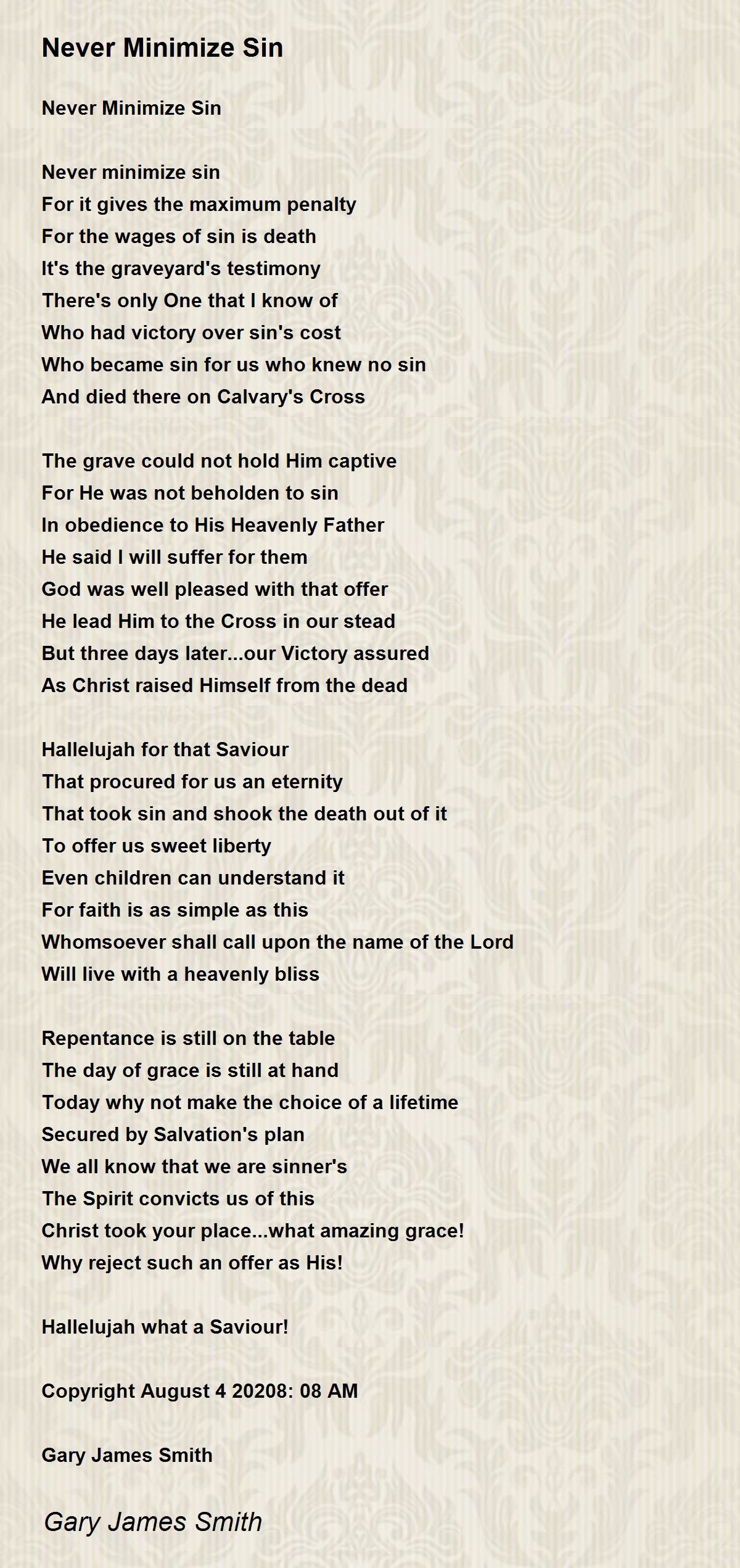 Never Minimize Sin

Never Minimize Sin

Never minimize sin
For it gives the maximum penalty
For the wages of sin is death
It's the graveyard's testimony
There's only One that I know of
Who had victory over sin's cost
Who became sin for us who knew no sin
And died there on Calvary's Cross

The grave could not hold Him captive
For He was not beholden to sin
In obedience to His Heavenly Father
He said I will suffer for them
God was well pleased with that offer
He lead Him to the Cross in our stead
But three days later...our Victory assured
As Christ raised Himself from the dead

Hallelujah for that Saviour
That procured for us an eternity
That took sin and shook the death out of it
To offer us sweet liberty
Even children can understand it
For faith is as simple as this
Whomsoever shall call upon the name of the Lord
Will live with a heavenly bliss

Repentance is still on the table
The day of grace is still at hand
Today why not make the choice of a lifetime
Secured by Salvation's plan
We all know that we are sinner's
The Spirit convicts us of this
Christ took your place...what amazing grace!
Why reject such an offer as His!

Hallelujah what a Saviour!

Copyright August 4 20208: 08 AM

Gary James Smith

Gary James Smith